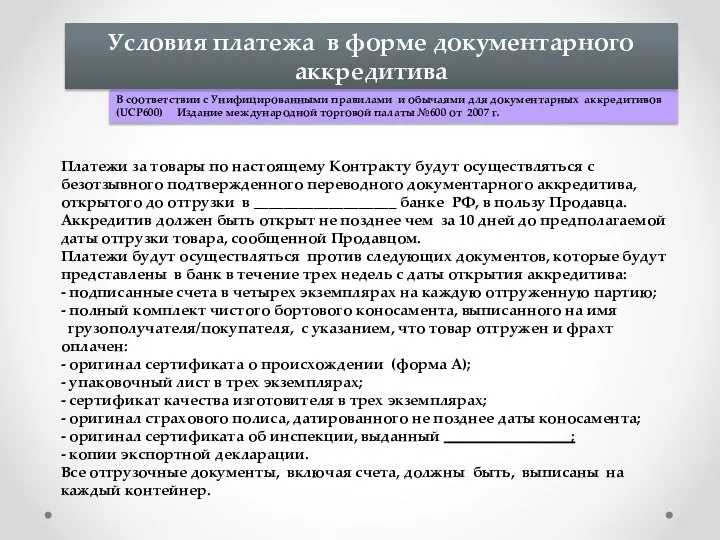 Условия платежа в форме документарного аккредитива

В соответствии с Унифицированными правилами и обычаями для документарных аккредитивов (UCP600) Издание международной торговой палаты №600 от 2007 г.

Платежи за товары по настоящему Контракту будут осуществляться с безотзывного подтвержденного переводного документарного аккредитива, открытого до отгрузки в ____________________ банке РФ, в пользу Продавца.
Аккредитив должен быть открыт не позднее чем за 10 дней до предполагаемой даты отгрузки товара, сообщенной Продавцом.
Платежи будут осуществляться против следующих документов, которые будут представлены в банк в течение трех недель с даты открытия аккредитива:
- подписанные счета в четырех экземплярах на каждую отгруженную партию;
- полный комплект чистого бортового коносамента, выписанного на имя грузополучателя/покупателя, с указанием, что товар отгружен и фрахт оплачен:
- оригинал сертификата о происхождении (форма А);
- упаковочный лист в трех экземплярах;
- сертификат качества изготовителя в трех экземплярах;
- оригинал страхового полиса, датированного не позднее даты коносамента;
- оригинал сертификата об инспекции, выданный __________________;
- копии экспортной декларации.
Все отгрузочные документы, включая счета, должны быть, выписаны на каждый контейнер.